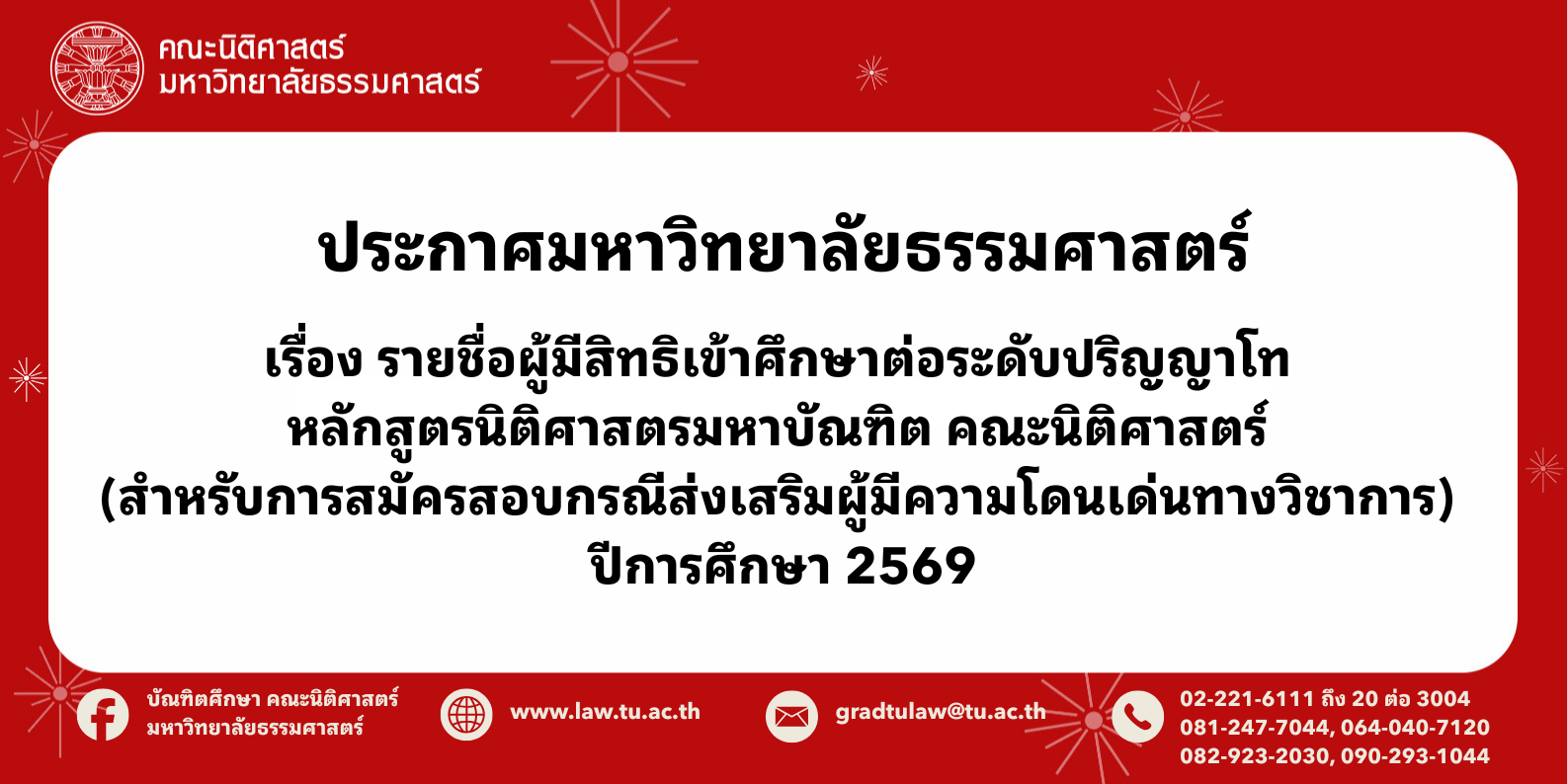 คณะนิติศาสตร์
มหาวิทยาลัยธรรมศาสตร์

ประกาศมหาวิทยาลัยธรรมศาสตร์

เรื่อง รายชื่อผู้มีสิทธิเข้าศึกษาต่อระดับปริญญาโท
หลักสูตรนิติศาสตรมหาบัณฑิต คณะนิติศาสตร์
(สำหรับการสมัครสอบกรณีส่งเสริมผู้มีความโดนเด่นทางวิชาการ)
ปีการศึกษา 2569

บัณฑิตศึกษา คณะนิติศาสตร์
มหาวิทยาลัยธรรมศาสตร์

www.law.tu.ac.th

gradtulaw@tu.ac.th

02-221-6111 ถึง 20 ต่อ 3004
081-247-7044, 064-040-7120
082-923-2030, 090-293-1044